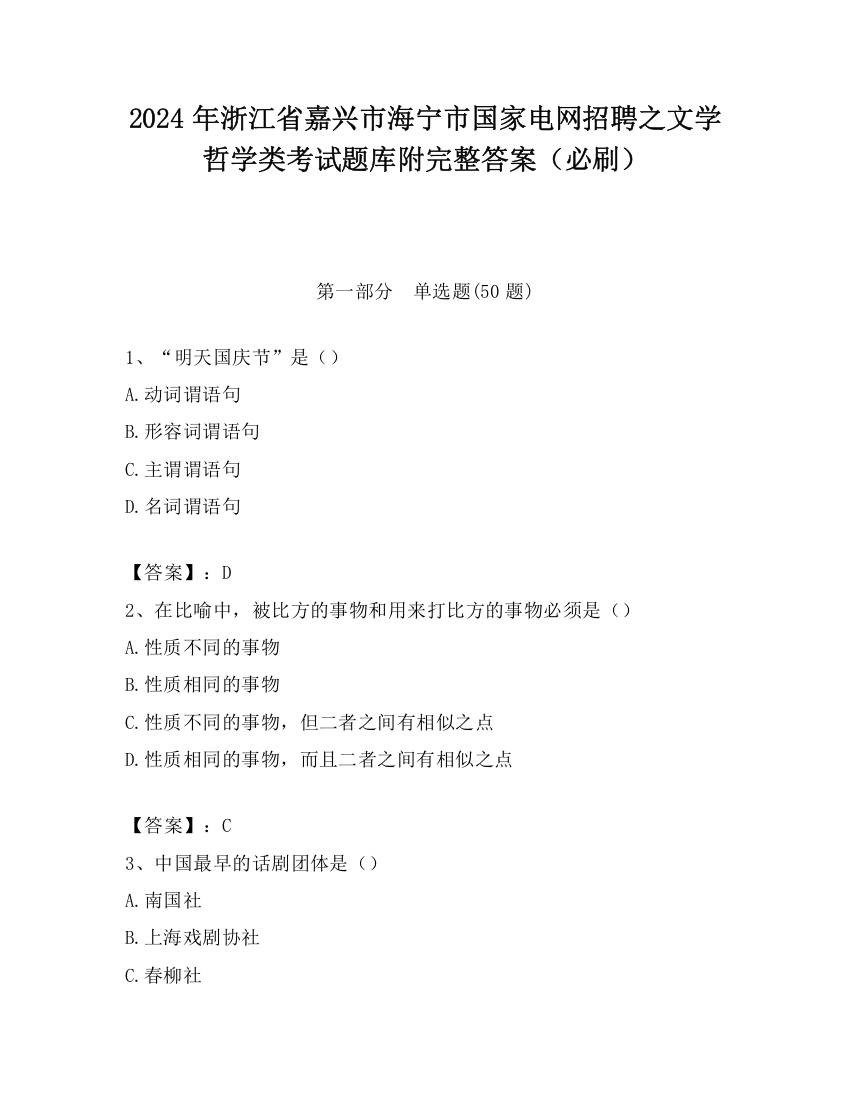 2024 年浙江省嘉兴市海宁市国家电网招聘之文学哲学类考试题库附完整答案（必刷）

第一部分　单选题(50 题)

1、“明天国庆节”是（）
A.动词谓语句
B.形容词谓语句
C.主谓谓语句
D.名词谓语句

【答案】：D
2、在比喻中，被比方的事物和用来打比方的事物必须是（）
A.性质不同的事物
B.性质相同的事物
C.性质不同的事物，但二者之间有相似之点
D.性质相同的事物，而且二者之间有相似之点

【答案】：C
3、中国最早的话剧团体是（）
A.南国社
B.上海戏剧协社
C.春柳社